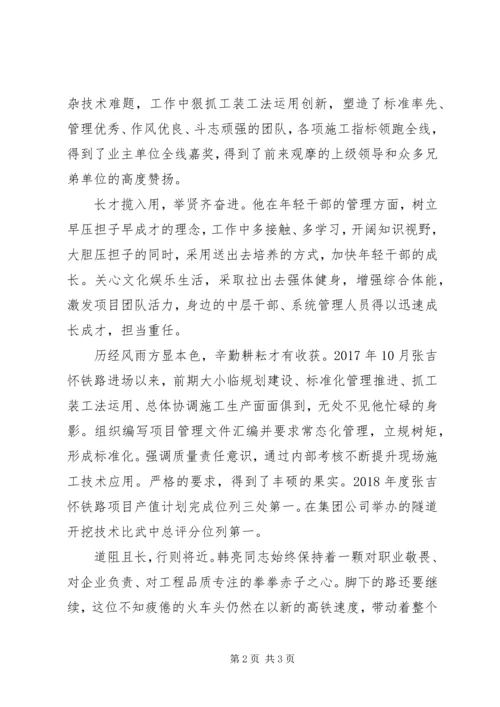 杂技术难题，工作中狠抓工装工法运用创新，塑造了标准率先、管理优秀、作风优良、斗志顽强的团队，各项施工指标领跑全线，得到了业主单位全线嘉奖，得到了前来观摩的上级领导和众多兄弟单位的高度赞扬。

长才揽入用，举贤齐奋进。他在年轻干部的管理方面，树立早压担子早成才的理念，工作中多接触、多学习，开阔知识视野，大胆压担子的同时，采用送出去培养的方式，加快年轻干部的成长。关心文化娱乐生活，采取拉出去强体健身，增强综合体能，激发项目团队活力，身边的中层干部、系统管理人员得以迅速成长成才，担当重任。

历经风雨方显本色，辛勤耕耘才有收获。2017 年 10 月张吉怀铁路进场以来，前期大小临规划建设、标准化管理推进、抓工装工法运用、总体协调施工生产面面俱到，无处不见他忙碌的身影。组织编写项目管理文件汇编并要求常态化管理，立规树矩，形成标准化。强调质量责任意识，通过内部考核不断提升现场施工技术应用。严格的要求，得到了丰硕的果实。2018 年度张吉怀铁路项目产值计划完成位列三处第一。在集团公司举办的隧道开挖技术比武中总评分位列第一。

道阻且长，行则将近。韩亮同志始终保持着一颗对职业敬畏、对企业负责、对工程品质专注的拳拳赤子之心。脚下的路还要继续，这位不知疲倦的火车头仍然在以新的高铁速度，带动着整个

第 2 页 共 3 页